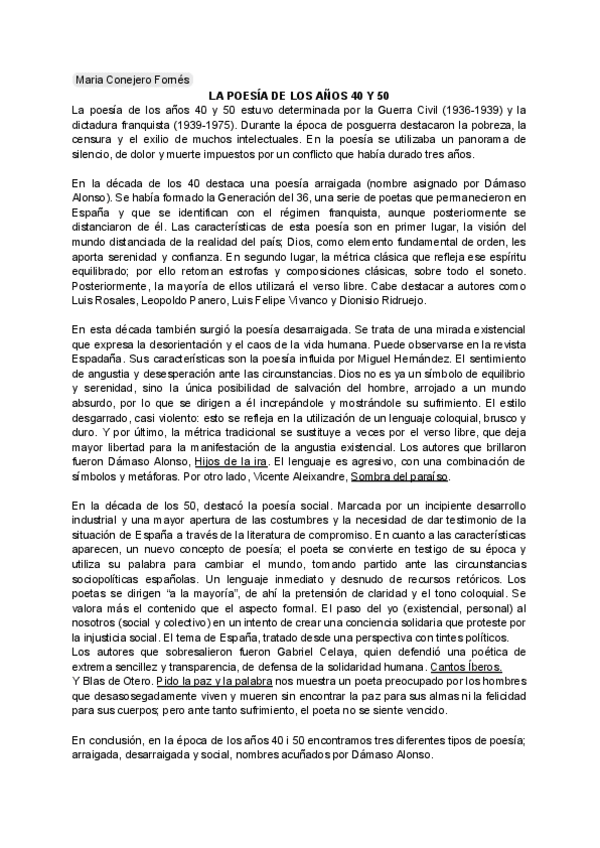 Maria Conejero Fornés

LA POESÍA DE LOS AÑOS 40 Y 50

La poesía de los años 40 y 50 estuvo determinada por la Guerra Civil (1936-1939) y la dictadura franquista (1939-1975). Durante la época de posguerra destacaron la pobreza, la censura y el exilio de muchos intelectuales. En la poesía se utilizaba un panorama de silencio, de dolor y muerte impuestos por un conflicto que había durado tres años.

En la década de los 40 destaca una poesía arraigada (nombre asignado por Dámaso Alonso). Se había formado la Generación del 36, una serie de poetas que permanecieron en España y que se identifican con el régimen franquista, aunque posteriormente se distanciaron de él. Las características de esta poesía son en primer lugar, la visión del mundo distanciada de la realidad del país; Dios, como elemento fundamental de orden, les aporta serenidad y confianza. En segundo lugar, la métrica clásica que refleja ese espíritu equilibrado; por ello retoman estrofas y composiciones clásicas, sobre todo el soneto. Posteriormente, la mayoría de ellos utilizará el verso libre. Cabe destacar a autores como Luis Rosales, Leopoldo Panero, Luis Felipe Vivanco y Dionisio Ridruejo.

En esta década también surgió la poesía desarraigada. Se trata de una mirada existencial que expresa la desorientación y el caos de la vida humana. Puede observarse en la revista Espadaña. Sus características son la poesía influida por Miguel Hernández. El sentimiento de angustia y desesperación ante las circunstancias. Dios no es ya un símbolo de equilibrio y serenidad, sino la única posibilidad de salvación del hombre, arrojado a un mundo absurdo, por lo que se dirigen a él increpándole y mostrándole su sufrimiento. El estilo desgarrado, casi violento: esto se refleja en la utilización de un lenguaje coloquial, brusco y duro. Y por último, la métrica tradicional se sustituye a veces por el verso libre, que deja mayor libertad para la manifestación de la angustia existencial. Los autores que brillaron fueron Dámaso Alonso, Hijos de la ira. El lenguaje es agresivo, con una combinación de símbolos y metáforas. Por otro lado, Vicente Aleixandre, Sombra del paraíso.

En la década de los 50, destacó la poesía social. Marcada por un incipiente desarrollo industrial y una mayor apertura de las costumbres y la necesidad de dar testimonio de la situación de España a través de la literatura de compromiso. En cuanto a las características aparecen, un nuevo concepto de poesía; el poeta se convierte en testigo de su época y utiliza su palabra para cambiar el mundo, tomando partido ante las circunstancias sociopolíticas españolas. Un lenguaje inmediato y desnudo de recursos retóricos. Los poetas se dirigen "a la mayoría", de ahí la pretensión de claridad y el tono coloquial. Se valora más el contenido que el aspecto formal. El paso del yo (existencial, personal) al nosotros (social y colectivo) en un intento de crear una conciencia solidaria que proteste por la injusticia social. El tema de España, tratado desde una perspectiva con tintes políticos.
Los autores que sobresalieron fueron Gabriel Celaya, quien defendió una poética de extrema sencillez y transparencia, de defensa de la solidaridad humana. Cantos Íberos.
Y Blas de Otero. Pido la paz y la palabra nos muestra un poeta preocupado por los hombres que desasosegadamente viven y mueren sin encontrar la paz para sus almas ni la felicidad para sus cuerpos; pero ante tanto sufrimiento, el poeta no se siente vencido.

En conclusión, en la época de los años 40 i 50 encontramos tres diferentes tipos de poesía; arraigada, desarraigada y social, nombres acuñados por Dámaso Alonso.